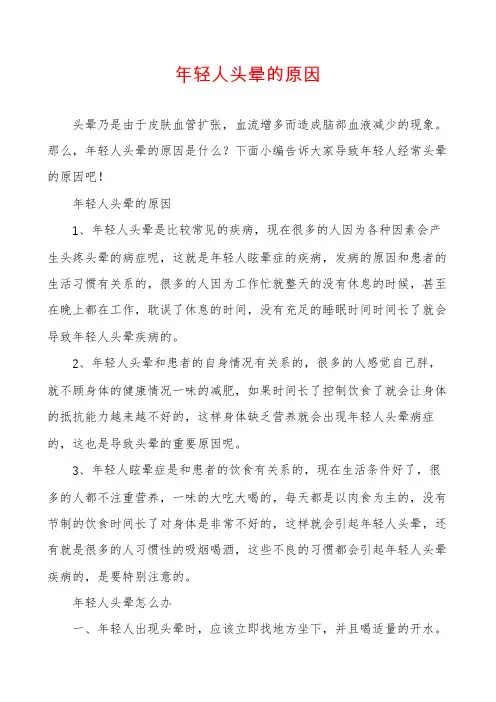 年轻人头晕的原因

头晕乃是由于皮肤血管扩张，血流增多而造成脑部血液减少的现象。那么，年轻人头晕的原因是什么？下面小编告诉大家导致年轻人经常头晕的原因吧！

年轻人头晕的原因

1、年轻人头晕是比较常见的疾病，现在很多的人因为各种因素会产生头疼头晕的病症呢，这就是年轻人眩晕症的疾病，发病的原因和患者的生活习惯有关系的，很多的人因为工作忙就整天的没有休息的时候，甚至在晚上都在工作，耽误了休息的时间，没有充足的睡眠时间时间长了就会导致年轻人头晕疾病的。

2、年轻人头晕和患者的自身情况有关系的，很多的人感觉自己胖，就不顾身体的健康情况一味的减肥，如果时间长了控制饮食了就会让身体的抵抗能力越来越不好的，这样身体缺乏营养就会出现年轻人头晕病症的，这也是导致头晕的重要原因呢。

3、年轻人眩晕症是和患者的饮食有关系的，现在生活条件好了，很多的人都不注重营养，一味的大吃大喝的，每天都是以肉食为主的，没有节制的饮食时间长了对身体是非常不好的，这样就会引起年轻人头晕，还有就是很多的人习惯性的吸烟喝酒，这些不良的习惯都会引起年轻人头晕疾病的，是要特别注意的。

年轻人头晕怎么办

一、年轻人出现头晕时，应该立即找地方坐下，并且喝适量的开水。